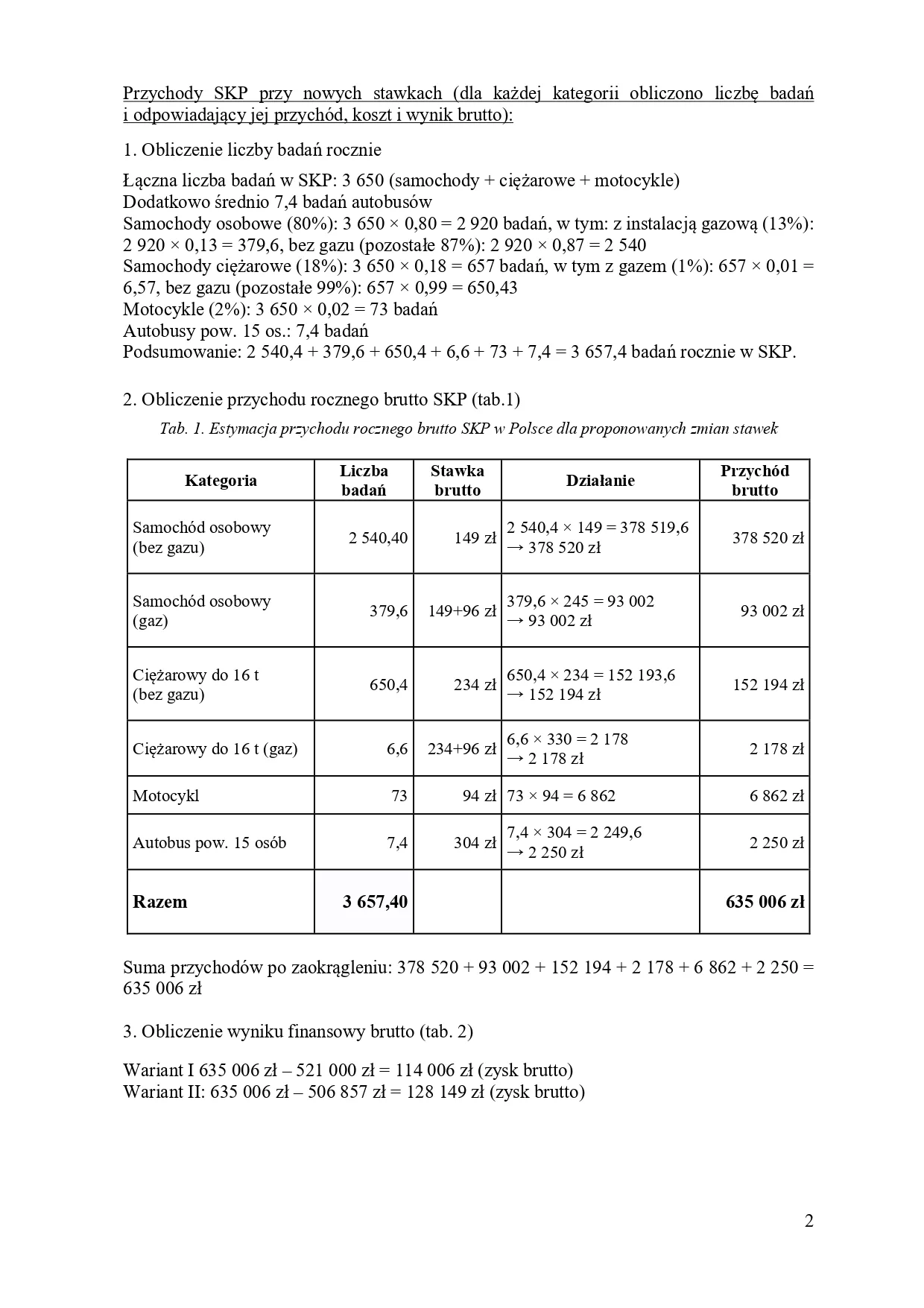 Przychody SKP przy nowych stawkach (dla każdej kategorii obliczono liczbę badań i odpowiadający jej przychód, koszt i wynik brutto):

1. Obliczenie liczby badań rocznie

Łączna liczba badań w SKP: 3 650 (samochody + ciężarowe + motocykle)
Dodatkowo średnio 7,4 badań autobusów
Samochody osobowe (80%): 3 650 × 0,80 = 2 920 badań, w tym: z instalacją gazową (13%): 2 920 × 0,13 = 379,6, bez gazu (pozostałe 87%): 2 920 × 0,87 = 2 540
Samochody ciężarowe (18%): 3 650 × 0,18 = 657 badań, w tym z gazem (1%): 657 × 0,01 = 6,57, bez gazu (pozostałe 99%): 657 × 0,99 = 650,43
Motocykle (2%): 3 650 × 0,02 = 73 badań
Autobusy pow. 15 os.: 7,4 badań
Podsumowanie: 2 540,4 + 379,6 + 650,4 + 6,6 + 73 + 7,4 = 3 657,4 badań rocznie w SKP.

2. Obliczenie przychodu rocznego brutto SKP (tab.1)

Tab. 1. Estymacja przychodu rocznego brutto SKP w Polsce dla proponowanych zmian stawek

| Kategoria | Liczba badań | Stawka brutto | Działanie | Przychód brutto |
|---|---|---|---|---|
| Samochód osobowy (bez gazu) | 2 540,40 | 149 zł | 2 540,4 × 149 = 378 519,6 → 378 520 zł | 378 520 zł |
| Samochód osobowy (gaz) | 379,6 | 149+96 zł | 379,6 × 245 = 93 002 → 93 002 zł | 93 002 zł |
| Ciężarowy do 16 t (bez gazu) | 650,4 | 234 zł | 650,4 × 234 = 152 193,6 → 152 194 zł | 152 194 zł |
| Ciężarowy do 16 t (gaz) | 6,6 | 234+96 zł | 6,6 × 330 = 2 178 → 2 178 zł | 2 178 zł |
| Motocykl | 73 | 94 zł | 73 × 94 = 6 862 | 6 862 zł |
| Autobus pow. 15 osób | 7,4 | 304 zł | 7,4 × 304 = 2 249,6 → 2 250 zł | 2 250 zł |
| **Razem** | **3 657,40** | | | **635 006 zł** |

Suma przychodów po zaokrągleniu: 378 520 + 93 002 + 152 194 + 2 178 + 6 862 + 2 250 = 635 006 zł

3. Obliczenie wyniku finansowy brutto (tab. 2)

Wariant I 635 006 zł – 521 000 zł = 114 006 zł (zysk brutto)
Wariant II: 635 006 zł – 506 857 zł = 128 149 zł (zysk brutto)

2